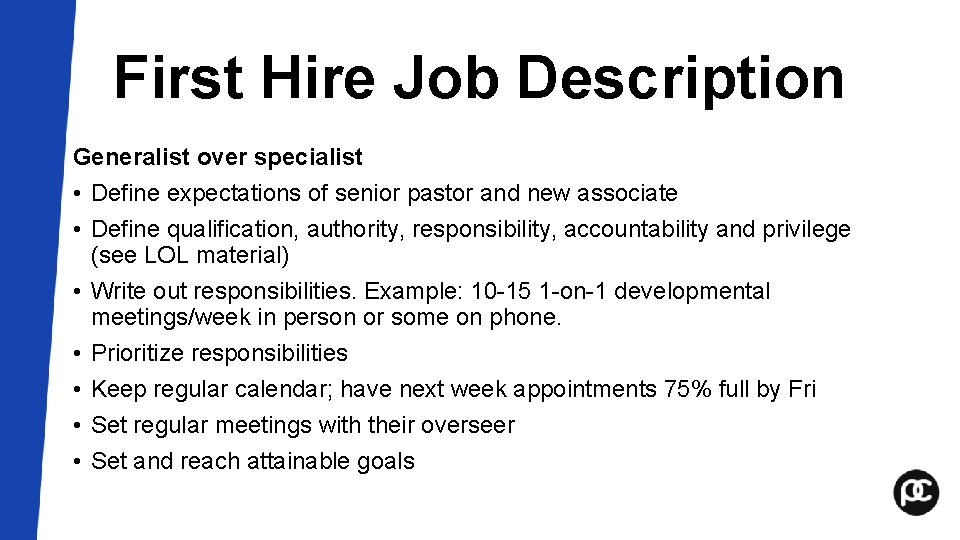 First Hire Job Description

Generalist over specialist

• Define expectations of senior pastor and new associate
• Define qualification, authority, responsibility, accountability and privilege (see LOL material)
• Write out responsibilities. Example: 10-15 1-on-1 developmental meetings/week in person or some on phone.
• Prioritize responsibilities
• Keep regular calendar; have next week appointments 75% full by Fri
• Set regular meetings with their overseer
• Set and reach attainable goals